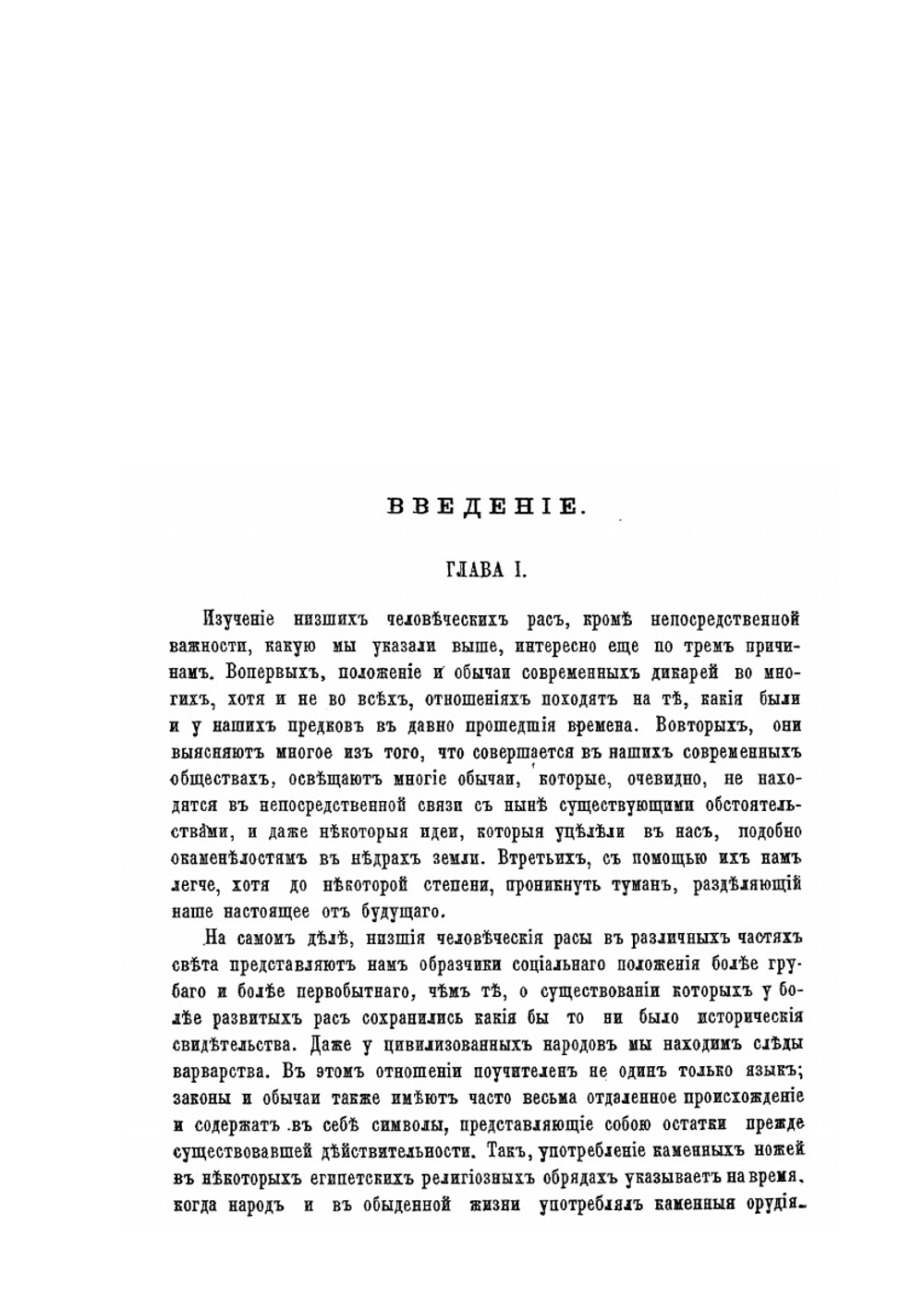 ВВЕДЕНІЕ.

ГЛАВА I.

Изученіе низшихъ человѣческихъ расъ, кромѣ непосредственной важности, какую мы указали выше, интересно еще по тремъ причинамъ. Вопервыхъ, положеніе и обычаи современныхъ дикарей во многихъ, хотя и не во всѣхъ, отношеніяхъ походятъ на тѣ, какія были и у нашихъ предковъ въ давно прошедшія времена. Вовторыхъ, они выясняютъ многое изъ того, что совершается въ нашихъ современныхъ обществахъ, освѣщаютъ многіе обычаи, которые, очевидно, не находятся въ непосредственной связи съ нынѣ существующими обстоятельствами, и даже нѣкоторыя идеи, которыя уцѣлѣли въ насъ, подобно окаменѣлостямъ въ нѣдрахъ земли. Втретьихъ, съ помощью ихъ намъ легче, хотя до нѣкоторой степени, проникнуть туманъ, раздѣляющій наше настоящее отъ будущаго.

На самомъ дѣлѣ, низшія человѣческія расы въ различныхъ частяхъ свѣта представляютъ намъ образчики соціальнаго положенія болѣе грубаго и болѣе первобытнаго, чѣмъ тѣ, о существованіи которыхъ у болѣе развитыхъ расъ сохранились какія бы то ни было историческія свидѣтельства. Даже у цивилизованныхъ народовъ мы находимъ слѣды варварства. Въ этомъ отношеніи поучителенъ не одинъ только языкъ; законы и обычаи также имѣютъ часто весьма отдаленное происхожденіе и содержатъ въ себѣ символы, представляющіе собою остатки прежде существовавшей дѣйствительности. Такъ, употребленіе каменныхъ ножей въ нѣкоторыхъ египетскихъ религіозныхъ обрядахъ указываетъ на время, когда народъ и въ обыденной жизни употреблялъ каменныя орудія.